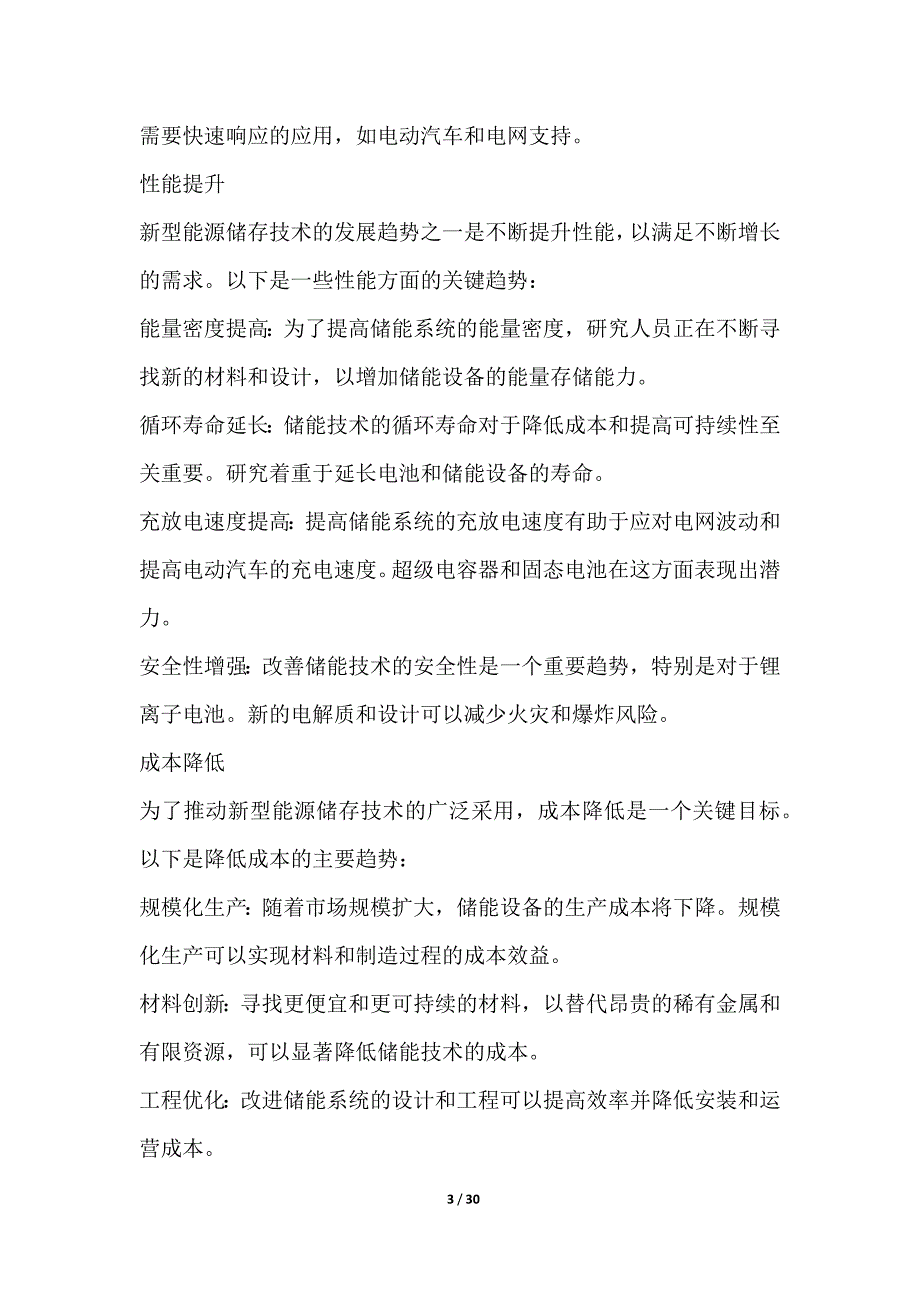 需要快速响应的应用，如电动汽车和电网支持。

性能提升

新型能源储存技术的发展趋势之一是不断提升性能，以满足不断增长的需求。以下是一些性能方面的关键趋势：

能量密度提高：为了提高储能系统的能量密度，研究人员正在不断寻找新的材料和设计，以增加储能设备的能量存储能力。

循环寿命延长：储能技术的循环寿命对于降低成本和提高可持续性至关重要。研究着重于延长电池和储能设备的寿命。

充放电速度提高：提高储能系统的充放电速度有助于应对电网波动和提高电动汽车的充电速度。超级电容器和固态电池在这方面表现出潜力。

安全性增强：改善储能技术的安全性是一个重要趋势，特别是对于锂离子电池。新的电解质和设计可以减少火灾和爆炸风险。

成本降低

为了推动新型能源储存技术的广泛采用，成本降低是一个关键目标。以下是降低成本的主要趋势：

规模化生产：随着市场规模扩大，储能设备的生产成本将下降。规模化生产可以实现材料和制造过程的成本效益。

材料创新：寻找更便宜和更可持续的材料，以替代昂贵的稀有金属和有限资源，可以显著降低储能技术的成本。

工程优化：改进储能系统的设计和工程可以提高效率并降低安装和运营成本。

3 / 30